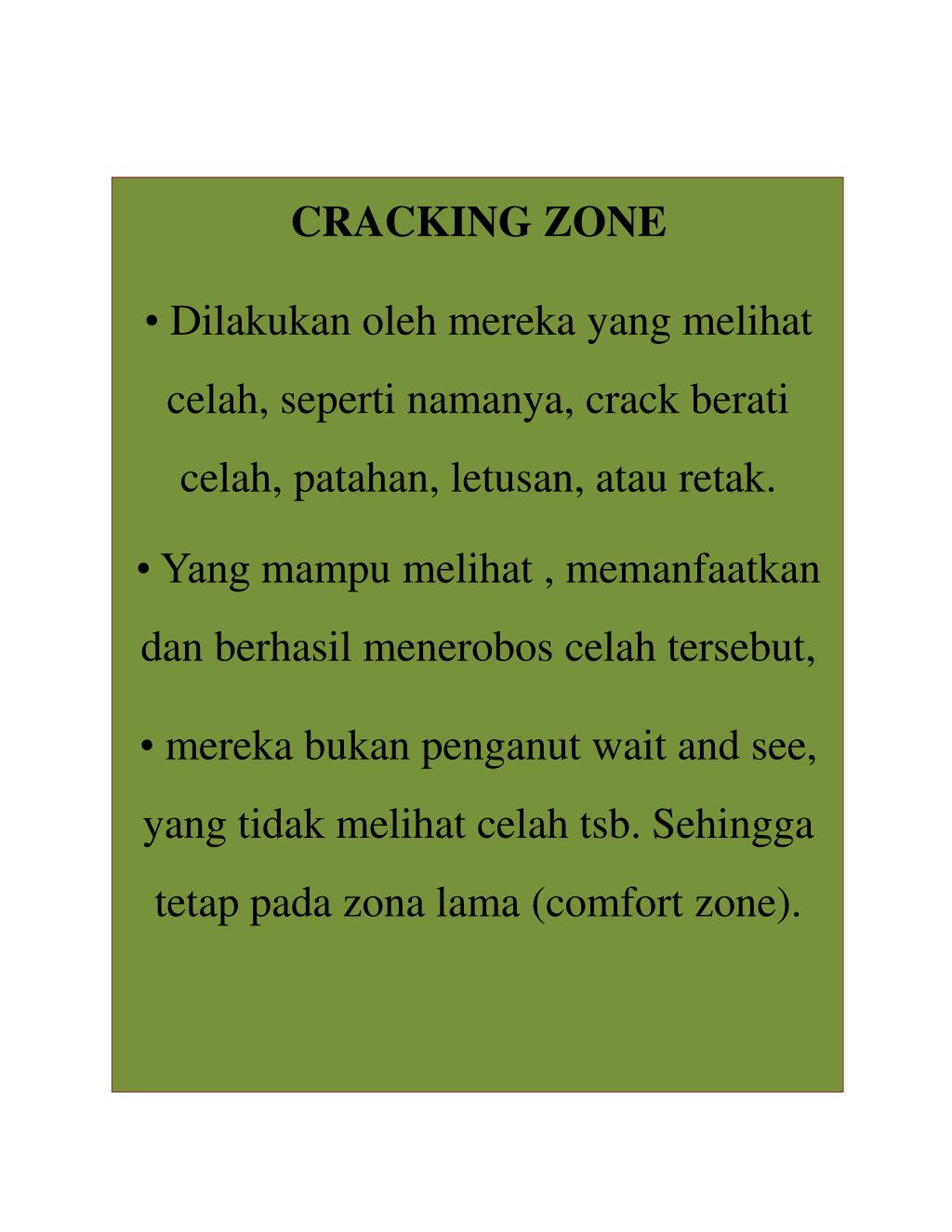 CRACKING ZONE

• Dilakukan oleh mereka yang melihat celah, seperti namanya, crack berati celah, patahan, letusan, atau retak.

• Yang mampu melihat , memanfaatkan dan berhasil menerobos celah tersebut,

• mereka bukan penganut wait and see, yang tidak melihat celah tsb. Sehingga tetap pada zona lama (comfort zone).